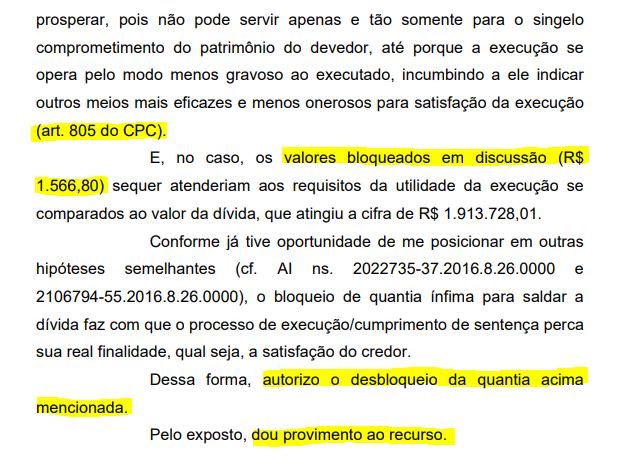 prosperar, pois não pode servir apenas e tão somente para o singelo comprometimento do patrimônio do devedor, até porque a execução se opera pelo modo menos gravoso ao executado, incumbindo a ele indicar outros meios mais eficazes e menos onerosos para satisfação da execução (art. 805 do CPC).

E, no caso, os valores bloqueados em discussão (R$ 1.566,80) sequer atenderiam aos requisitos da utilidade da execução se comparados ao valor da dívida, que atingiu a cifra de R$ 1.913.728,01.

Conforme já tive oportunidade de me posicionar em outras hipóteses semelhantes (cf. AI ns. 2022735-37.2016.8.26.0000 e 2106794-55.2016.8.26.0000), o bloqueio de quantia ínfima para saldar a dívida faz com que o processo de execução/cumprimento de sentença perca sua real finalidade, qual seja, a satisfação do credor.

Dessa forma, autorizo o desbloqueio da quantia acima mencionada.

Pelo exposto, dou provimento ao recurso.